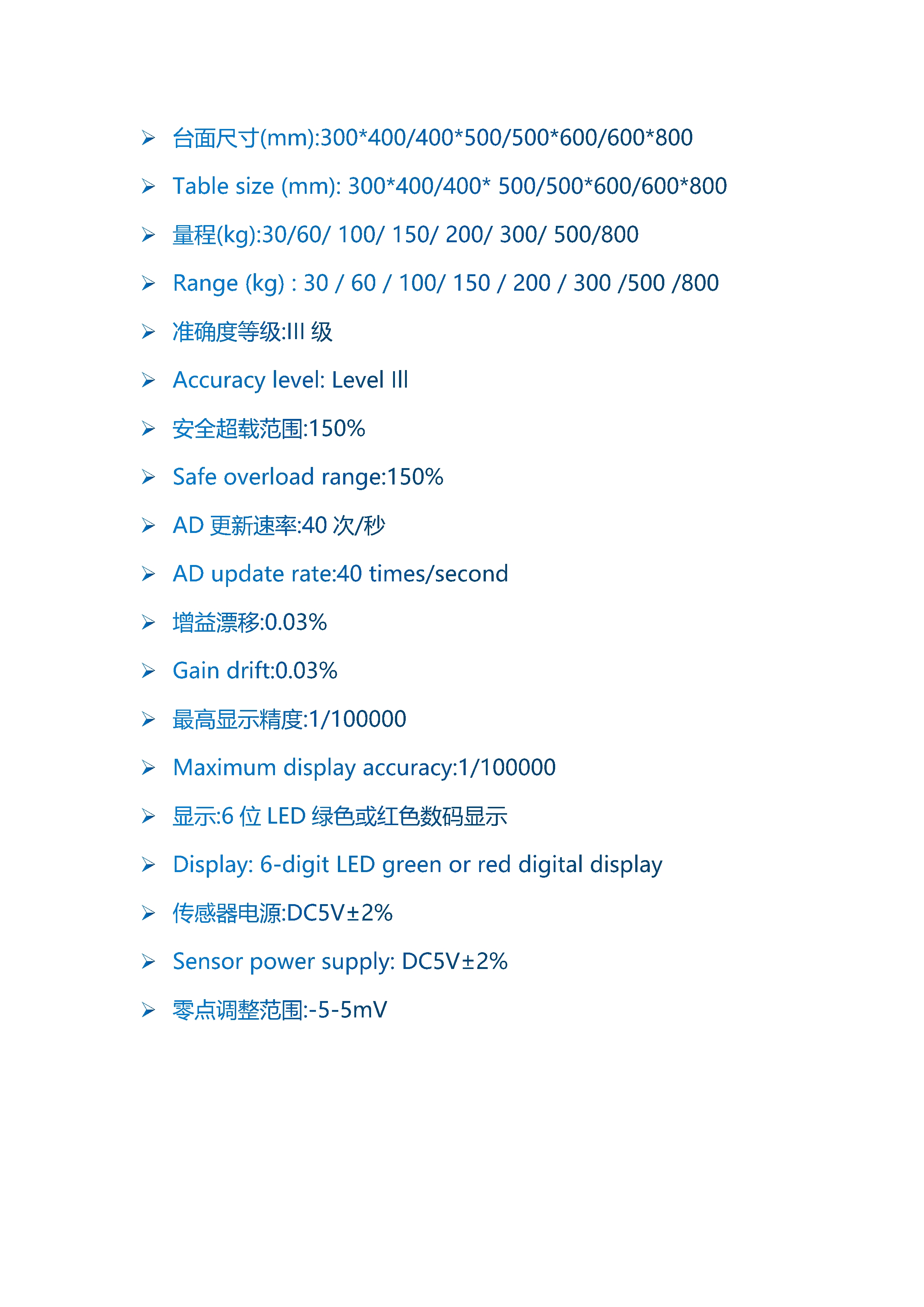 ➢ 台面尺寸(mm):300*400/400*500/500*600/600*800

➢ Table size (mm): 300*400/400* 500/500*600/600*800

➢ 量程(kg):30/60/ 100/ 150/ 200/ 300/ 500/800

➢ Range (kg) : 30 / 60 / 100/ 150 / 200 / 300 /500 /800

➢ 准确度等级:III 级

➢ Accuracy level: Level III

➢ 安全超载范围:150%

➢ Safe overload range:150%

➢ AD 更新速率:40 次/秒

➢ AD update rate:40 times/second

➢ 增益漂移:0.03%

➢ Gain drift:0.03%

➢ 最高显示精度:1/100000

➢ Maximum display accuracy:1/100000

➢ 显示:6 位 LED 绿色或红色数码显示

➢ Display: 6-digit LED green or red digital display

➢ 传感器电源:DC5V±2%

➢ Sensor power supply: DC5V±2%

➢ 零点调整范围:-5-5mV